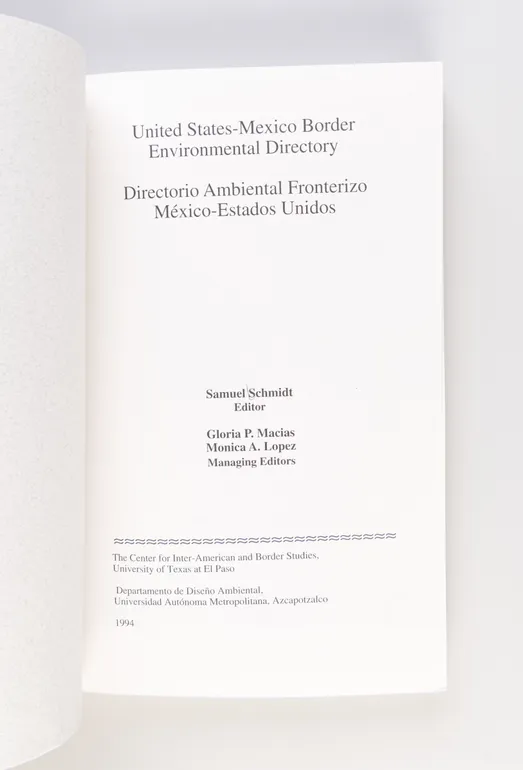 United States-Mexico Border
Environmental Directory

Directorio Ambiental Fronterizo
México-Estados Unidos

Samuel Schmidt
Editor

Gloria P. Macias
Monica A. Lopez
Managing Editors

The Center for Inter-American and Border Studies,
University of Texas at El Paso

Departamento de Diseño Ambiental,
Universidad Autónoma Metropolitana, Azcapotzalco

1994